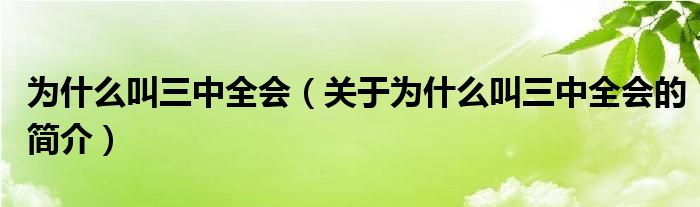 为什么叫三中全会（关于为什么叫三中全会的简介）